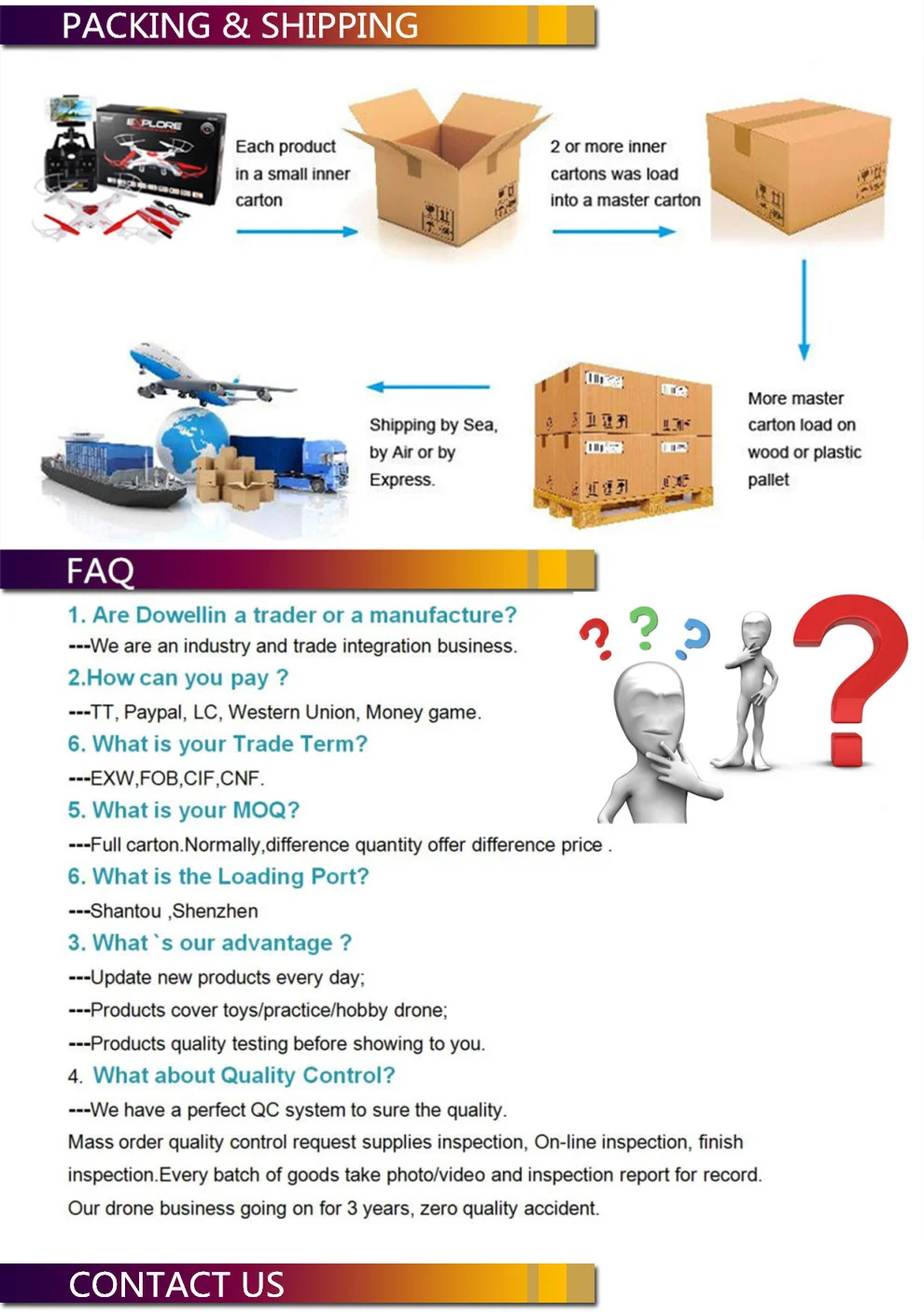 PACKING & SHIPPING

EXPLORE

Each product in a small inner carton

2 or more inner cartons was load into a master carton

More master carton load on wood or plastic pallet

Shipping by Sea, by Air or by Express.

FAQ

1. Are Dowellin a trader or a manufacture?

---We are an industry and trade integration business.

2.How can you pay ?

---TT, Paypal, LC, Western Union, Money game.

6. What is your Trade Term?

---EXW,FOB,CIF,CNF.

5. What is your MOQ?

---Full carton.Normally,difference quantity offer difference price .

6. What is the Loading Port?

---Shantou ,Shenzhen

3. What `s our advantage ?

---Update new products every day;

---Products cover toys/practice/hobby drone;

---Products quality testing before showing to you.

4. What about Quality Control?

---We have a perfect QC system to sure the quality.

Mass order quality control request supplies inspection, On-line inspection, finish inspection.Every batch of goods take photo/video and inspection report for record. Our drone business going on for 3 years, zero quality accident.

CONTACT US